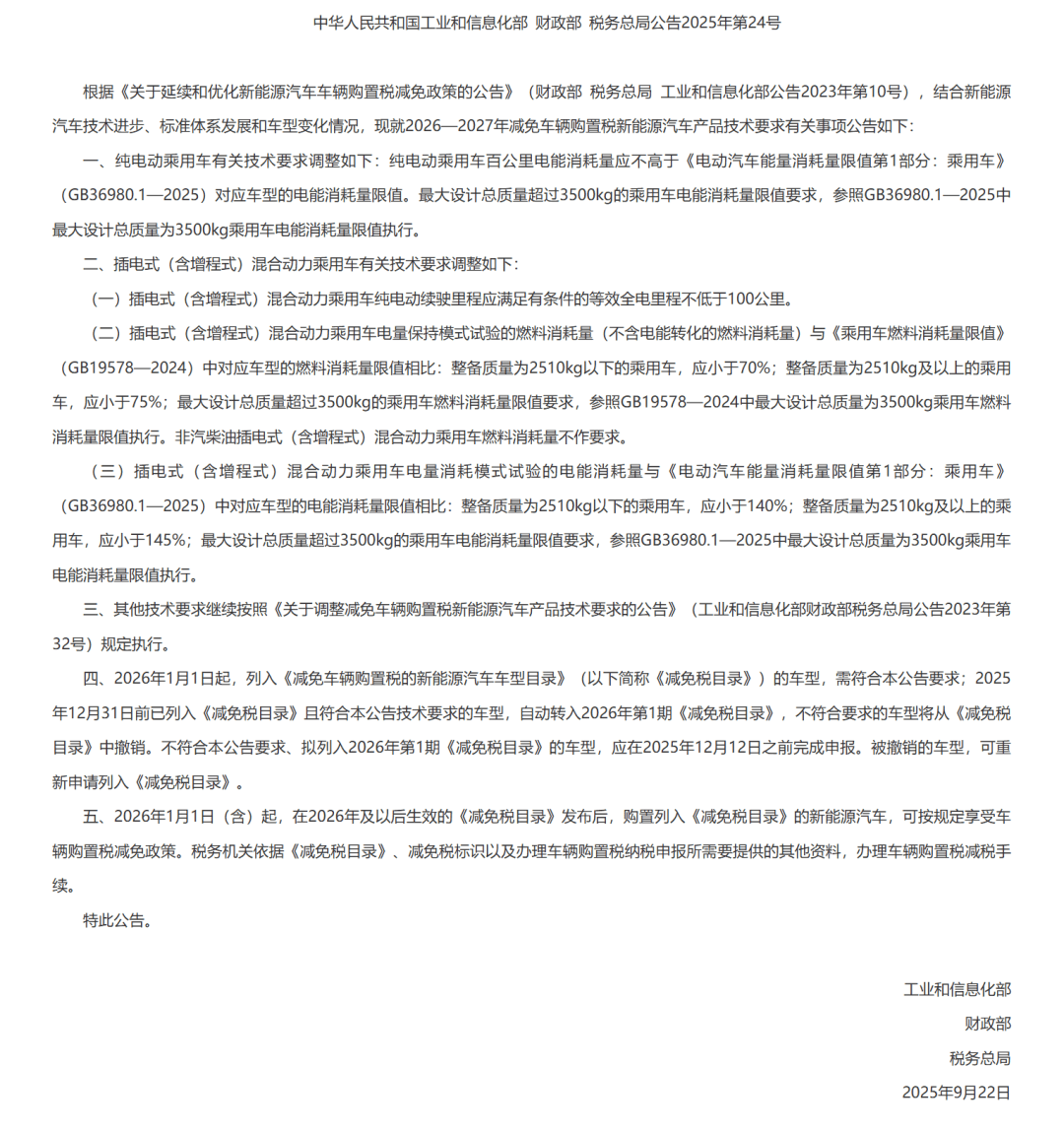 中华人民共和国工业和信息化部 财政部 税务总局公告2025年第24号

根据《关于延续和优化新能源汽车车辆购置税减免政策的公告》（财政部 税务总局 工业和信息化部公告2023年第10号），结合新能源汽车技术进步、标准体系发展和车型变化情况，现就2026—2027年减免车辆购置税新能源汽车产品技术要求有关事项公告如下：

一、纯电动乘用车有关技术要求调整如下：纯电动乘用车百公里电能消耗量应不高于《电动汽车能量消耗量限值第1部分：乘用车》（GB36980.1—2025）对应车型的电能消耗量限值。最大设计总质量超过3500kg的乘用车电能消耗量限值要求，参照GB36980.1—2025中最大设计总质量为3500kg乘用车电能消耗量限值执行。

二、插电式（含增程式）混合动力乘用车有关技术要求调整如下：

（一）插电式（含增程式）混合动力乘用车纯电动续驶里程应满足有条件的等效全电里程不低于100公里。

（二）插电式（含增程式）混合动力乘用车电量保持模式试验的燃料消耗量（不含电能转化的燃料消耗量）与《乘用车燃料消耗量限值》（GB19578—2024）中对应车型的燃料消耗量限值相比：整备质量为2510kg以下的乘用车，应小于70%；整备质量为2510kg及以上的乘用车，应小于75%；最大设计总质量超过3500kg的乘用车燃料消耗量限值要求，参照GB19578—2024中最大设计总质量为3500kg乘用车燃料消耗量限值执行。非汽柴油插电式（含增程式）混合动力乘用车燃料消耗量不作要求。

（三）插电式（含增程式）混合动力乘用车电量消耗模式试验的电能消耗量与《电动汽车能量消耗量限值第1部分：乘用车》（GB36980.1—2025）中对应车型的电能消耗量限值相比：整备质量为2510kg以下的乘用车，应小于140%；整备质量为2510kg及以上的乘用车，应小于145%；最大设计总质量超过3500kg的乘用车电能消耗量限值要求，参照GB36980.1—2025中最大设计总质量为3500kg乘用车电能消耗量限值执行。

三、其他技术要求继续按照《关于调整减免车辆购置税新能源汽车产品技术要求的公告》（工业和信息化部财政部税务总局公告2023年第32号）规定执行。

四、2026年1月1日起，列入《减免车辆购置税的新能源汽车车型目录》（以下简称《减免税目录》）的车型，需符合本公告要求；2025年12月31日前已列入《减免税目录》且符合本公告技术要求的车型，自动转入2026年第1期《减免税目录》，不符合要求的车型将从《减免税目录》中撤销。不符合本公告要求、拟列入2026年第1期《减免税目录》的车型，应在2025年12月12日之前完成申报。被撤销的车型，可重新申请列入《减免税目录》。

五、2026年1月1日（含）起，在2026年及以后生效的《减免税目录》发布后，购置列入《减免税目录》的新能源汽车，可按规定享受车辆购置税减免政策。税务机关依据《减免税目录》、减免税标识以及办理车辆购置税纳税申报所需要提供的其他资料，办理车辆购置税减税手续。

特此公告。

工业和信息化部
财政部
税务总局
2025年9月22日